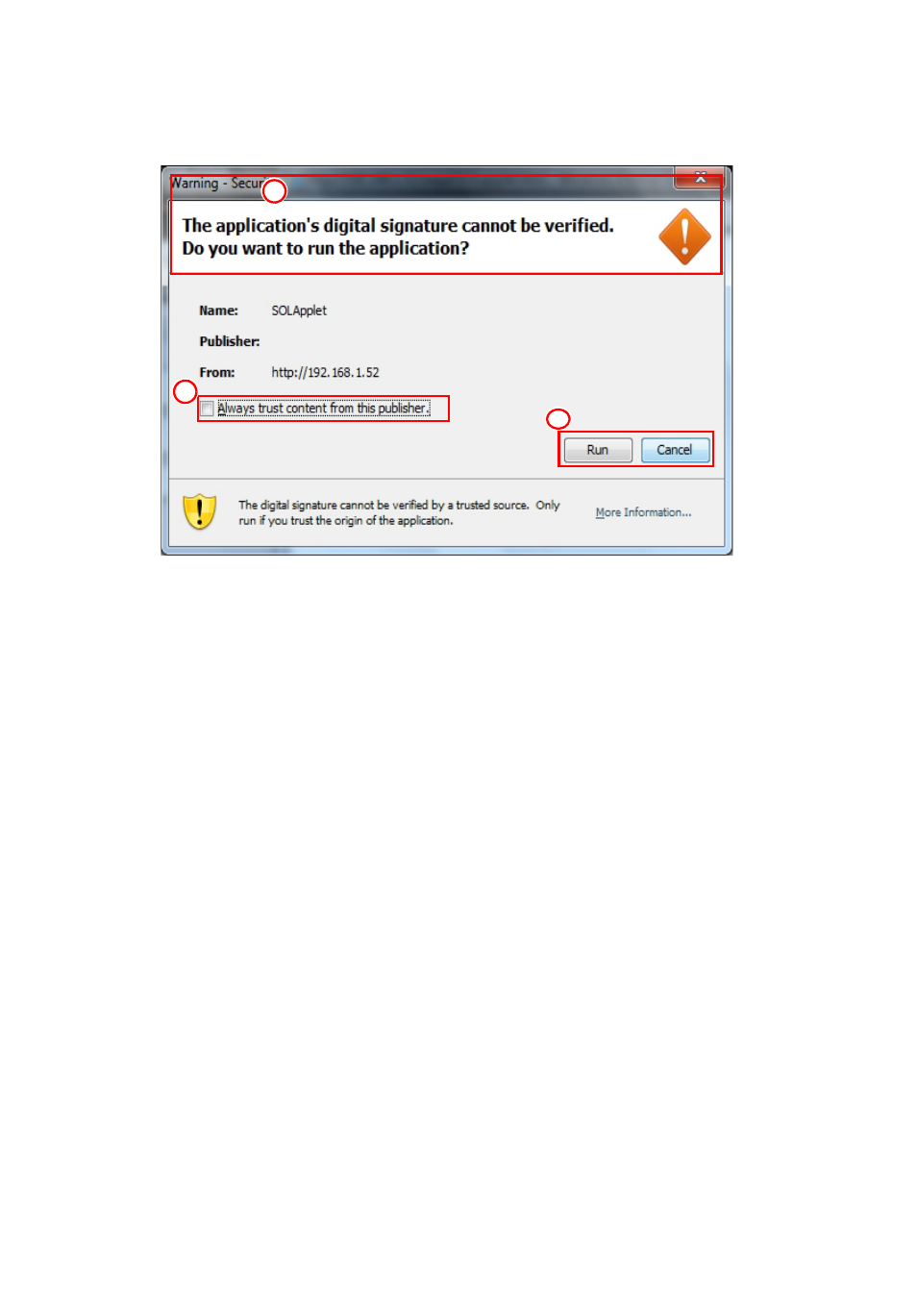 Warning - Secur

The application's digital signature cannot be verified.
Do you want to run the application?

Name: SOLApplet

Publisher:

From: http://192.168.1.52

Always trust content from this publisher.

Run Cancel

The digital signature cannot be verified by a trusted source. Only run if you trust the origin of the application.

More Information...